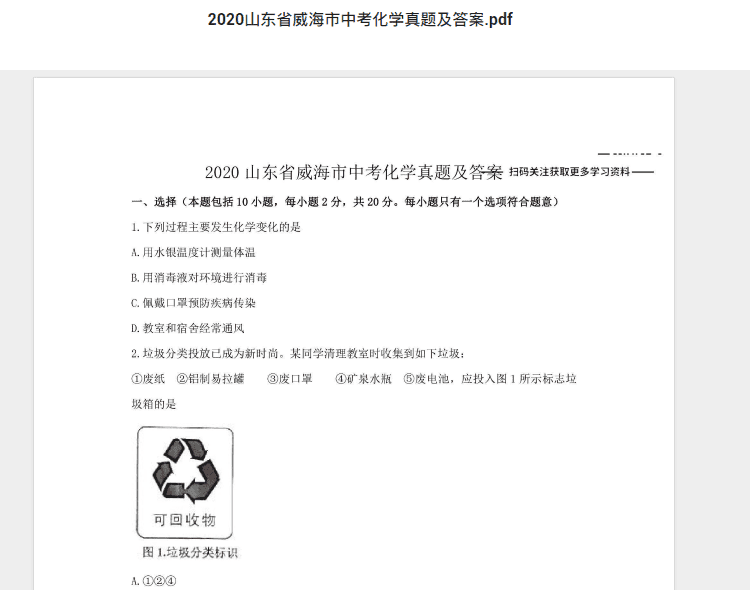 2020山东省威海市中考化学真题及答案.pdf

2020 山东省威海市中考化学真题及答案 扫码关注获取更多学习资料

一、选择（本题包括 10 小题，每小题 2 分，共 20 分。每小题只有一个选项符合题意）

1.下列过程主要发生化学变化的是

A.用水银温度计测量体温

B.用消毒液对环境进行消毒

C.佩戴口罩预防疾病传染

D.教室和宿舍经常通风

2.垃圾分类投放已成为新时尚。某同学清理教室时收集到如下垃圾：

①废纸 ②铝制易拉罐 ③废口罩 ④矿泉水瓶 ⑤废电池，应投入图 1 所示标志垃圾箱的是

可回收物

图 1.垃圾分类标识

A.①②④